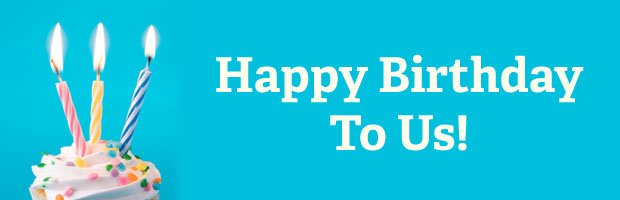 Happy Birthday To Us!